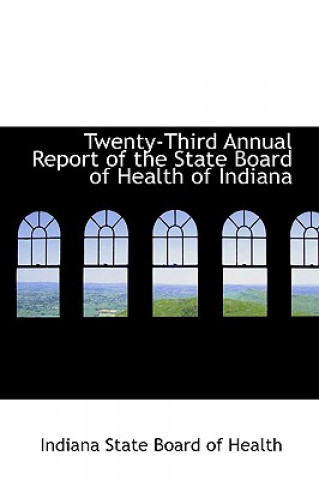 Twenty-Third Annual Report of the State Board of Health of Indiana

Indiana State Board of Health